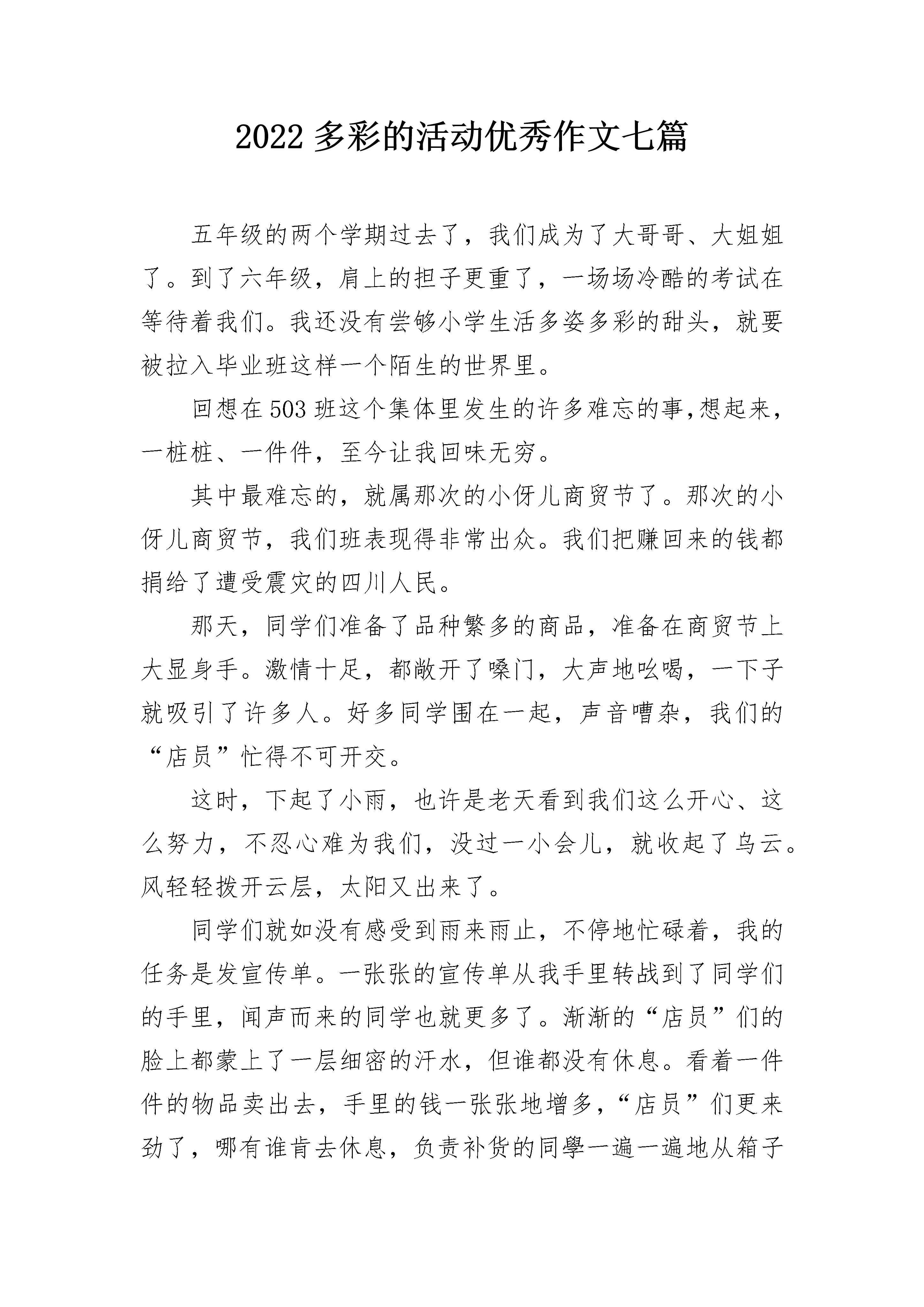 2022 多彩的活动优秀作文七篇

五年级的两个学期过去了，我们成为了大哥哥、大姐姐了。到了六年级，肩上的担子更重了，一场场冷酷的考试在等待着我们。我还没有尝够小学生活多姿多彩的甜头，就要被拉入毕业班这样一个陌生的世界里。

回想在 503 班这个集体里发生的许多难忘的事,想起来，一桩桩、一件件，至今让我回味无穷。

其中最难忘的，就属那次的小伢儿商贸节了。那次的小伢儿商贸节，我们班表现得非常出众。我们把赚回来的钱都捐给了遭受震灾的四川人民。

那天，同学们准备了品种繁多的商品，准备在商贸节上大显身手。激情十足，都敞开了嗓门，大声地吆喝，一下子就吸引了许多人。好多同学围在一起，声音嘈杂，我们的“店员”忙得不可开交。

这时，下起了小雨，也许是老天看到我们这么开心、这么努力，不忍心难为我们，没过一小会儿，就收起了乌云。风轻轻拨开云层，太阳又出来了。

同学们就如没有感受到雨来雨止，不停地忙碌着，我的任务是发宣传单。一张张的宣传单从我手里转战到了同学们的手里，闻声而来的同学也就更多了。渐渐的“店员”们的脸上都蒙上了一层细密的汗水，但谁都没有休息。看着一件件的物品卖出去，手里的钱一张张地增多，“店员”们更来劲了，哪有谁肯去休息，负责补货的同學一遍一遍地从箱子